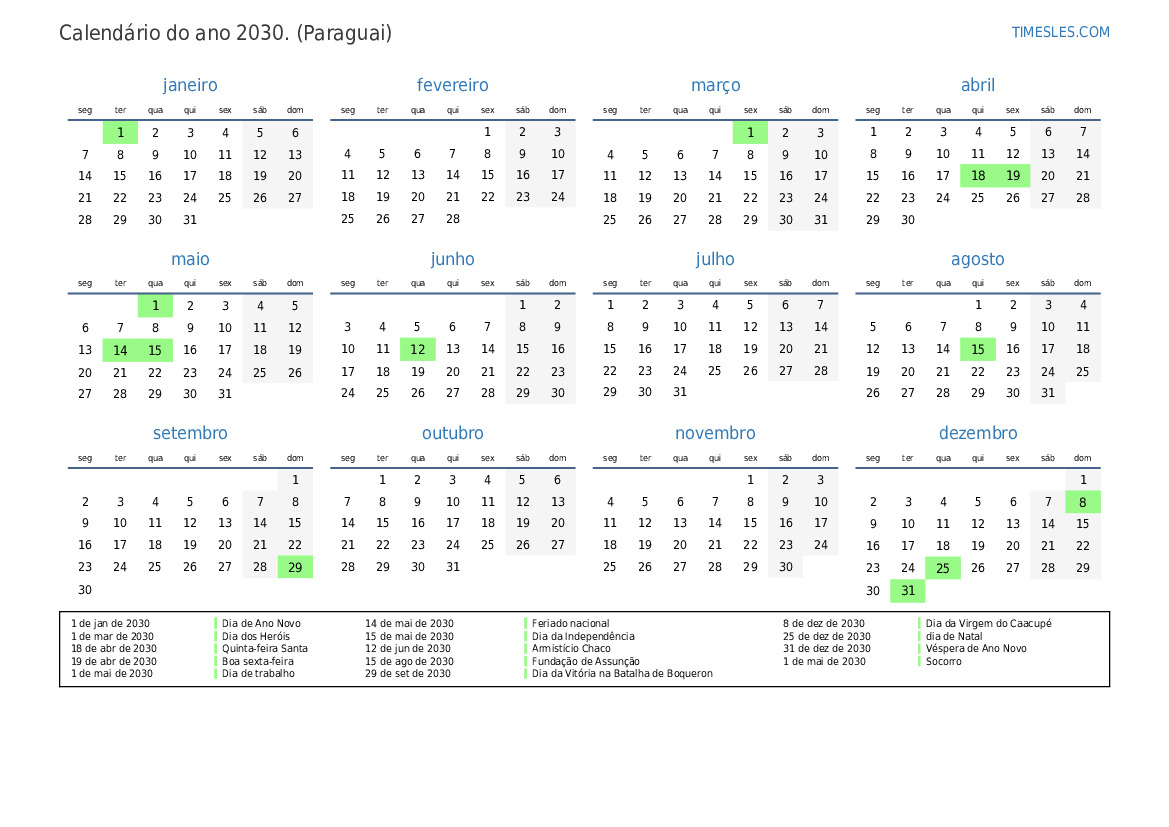 Calendário do ano 2030. (Paraguai)

TIMESLES.COM

janeiro

| seg | ter | qua | qui | sex | sáb | dom |
|---|---|---|---|---|---|---|
| | 1 | 2 | 3 | 4 | 5 | 6 |
| 7 | 8 | 9 | 10 | 11 | 12 | 13 |
| 14 | 15 | 16 | 17 | 18 | 19 | 20 |
| 21 | 22 | 23 | 24 | 25 | 26 | 27 |
| 28 | 29 | 30 | 31 | | | |

fevereiro

| seg | ter | qua | qui | sex | sáb | dom |
|---|---|---|---|---|---|---|
| | | | | 1 | 2 | 3 |
| 4 | 5 | 6 | 7 | 8 | 9 | 10 |
| 11 | 12 | 13 | 14 | 15 | 16 | 17 |
| 18 | 19 | 20 | 21 | 22 | 23 | 24 |
| 25 | 26 | 27 | 28 | | | |

março

| seg | ter | qua | qui | sex | sáb | dom |
|---|---|---|---|---|---|---|
| | | | | 1 | 2 | 3 |
| 4 | 5 | 6 | 7 | 8 | 9 | 10 |
| 11 | 12 | 13 | 14 | 15 | 16 | 17 |
| 18 | 19 | 20 | 21 | 22 | 23 | 24 |
| 25 | 26 | 27 | 28 | 29 | 30 | 31 |

abril

| seg | ter | qua | qui | sex | sáb | dom |
|---|---|---|---|---|---|---|
| 1 | 2 | 3 | 4 | 5 | 6 | 7 |
| 8 | 9 | 10 | 11 | 12 | 13 | 14 |
| 15 | 16 | 17 | 18 | 19 | 20 | 21 |
| 22 | 23 | 24 | 25 | 26 | 27 | 28 |
| 29 | 30 | | | | | |

maio

| seg | ter | qua | qui | sex | sáb | dom |
|---|---|---|---|---|---|---|
| | | 1 | 2 | 3 | 4 | 5 |
| 6 | 7 | 8 | 9 | 10 | 11 | 12 |
| 13 | 14 | 15 | 16 | 17 | 18 | 19 |
| 20 | 21 | 22 | 23 | 24 | 25 | 26 |
| 27 | 28 | 29 | 30 | 31 | | |

junho

| seg | ter | qua | qui | sex | sáb | dom |
|---|---|---|---|---|---|---|
| | | | | | 1 | 2 |
| 3 | 4 | 5 | 6 | 7 | 8 | 9 |
| 10 | 11 | 12 | 13 | 14 | 15 | 16 |
| 17 | 18 | 19 | 20 | 21 | 22 | 23 |
| 24 | 25 | 26 | 27 | 28 | 29 | 30 |

julho

| seg | ter | qua | qui | sex | sáb | dom |
|---|---|---|---|---|---|---|
| 1 | 2 | 3 | 4 | 5 | 6 | 7 |
| 8 | 9 | 10 | 11 | 12 | 13 | 14 |
| 15 | 16 | 17 | 18 | 19 | 20 | 21 |
| 22 | 23 | 24 | 25 | 26 | 27 | 28 |
| 29 | 30 | 31 | | | | |

agosto

| seg | ter | qua | qui | sex | sáb | dom |
|---|---|---|---|---|---|---|
| | | | 1 | 2 | 3 | 4 |
| 5 | 6 | 7 | 8 | 9 | 10 | 11 |
| 12 | 13 | 14 | 15 | 16 | 17 | 18 |
| 19 | 20 | 21 | 22 | 23 | 24 | 25 |
| 26 | 27 | 28 | 29 | 30 | 31 | |

setembro

| seg | ter | qua | qui | sex | sáb | dom |
|---|---|---|---|---|---|---|
| | | | | | | 1 |
| 2 | 3 | 4 | 5 | 6 | 7 | 8 |
| 9 | 10 | 11 | 12 | 13 | 14 | 15 |
| 16 | 17 | 18 | 19 | 20 | 21 | 22 |
| 23 | 24 | 25 | 26 | 27 | 28 | 29 |
| 30 | | | | | | |

outubro

| seg | ter | qua | qui | sex | sáb | dom |
|---|---|---|---|---|---|---|
| | 1 | 2 | 3 | 4 | 5 | 6 |
| 7 | 8 | 9 | 10 | 11 | 12 | 13 |
| 14 | 15 | 16 | 17 | 18 | 19 | 20 |
| 21 | 22 | 23 | 24 | 25 | 26 | 27 |
| 28 | 29 | 30 | 31 | | | |

novembro

| seg | ter | qua | qui | sex | sáb | dom |
|---|---|---|---|---|---|---|
| | | | | 1 | 2 | 3 |
| 4 | 5 | 6 | 7 | 8 | 9 | 10 |
| 11 | 12 | 13 | 14 | 15 | 16 | 17 |
| 18 | 19 | 20 | 21 | 22 | 23 | 24 |
| 25 | 26 | 27 | 28 | 29 | 30 | |

dezembro

| seg | ter | qua | qui | sex | sáb | dom |
|---|---|---|---|---|---|---|
| | | | | | | 1 |
| 2 | 3 | 4 | 5 | 6 | 7 | 8 |
| 9 | 10 | 11 | 12 | 13 | 14 | 15 |
| 16 | 17 | 18 | 19 | 20 | 21 | 22 |
| 23 | 24 | 25 | 26 | 27 | 28 | 29 |
| 30 | 31 | | | | | |

1 de jan de 2030 Dia de Ano Novo
1 de mar de 2030 Dia dos Heróis
18 de abr de 2030 Quinta-feira Santa
19 de abr de 2030 Boa sexta-feira
1 de mai de 2030 Dia de trabalho
14 de mai de 2030 Feriado nacional
15 de mai de 2030 Dia da Independência
12 de jun de 2030 Armistício Chaco
15 de ago de 2030 Fundação de Assunção
29 de set de 2030 Dia da Vitória na Batalha de Boqueron
8 de dez de 2030 Dia da Virgem do Caacupé
25 de dez de 2030 dia de Natal
31 de dez de 2030 Véspera de Ano Novo
1 de mai de 2030 Socorro